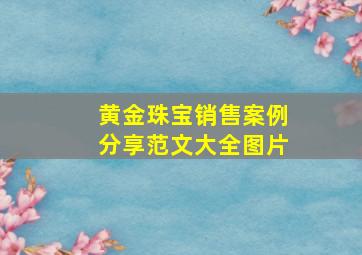 黄金珠宝销售案例分享范文大全图片